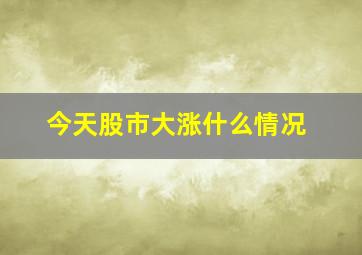 今天股市大涨什么情况